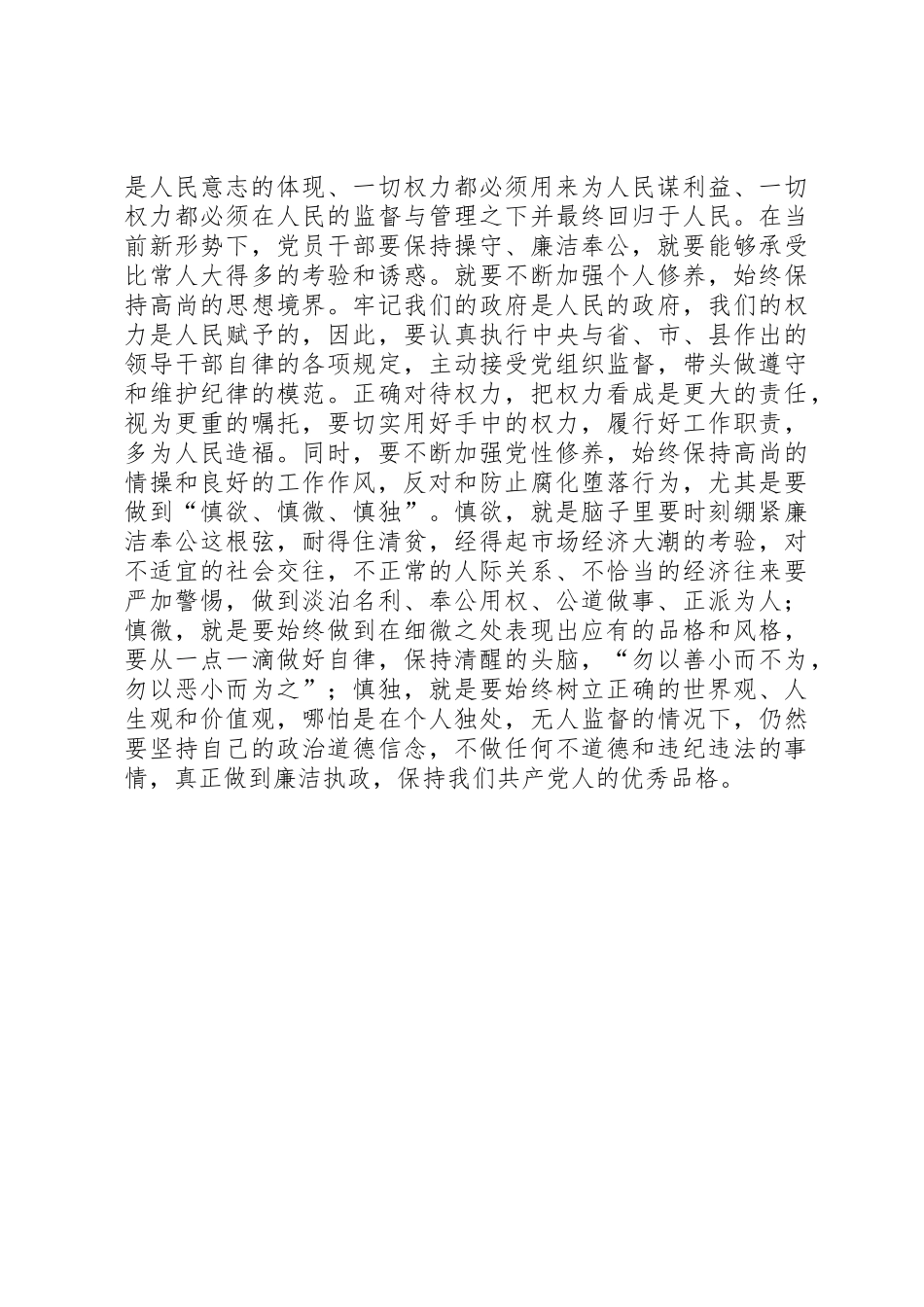 是人民意志的体现、一切权力都必须用来为人民谋利益、一切权力都必须在人民的监督与管理之下并最终回归于人民。在当前新形势下，党员干部要保持操守、廉洁奉公，就要能够承受比常人大得多的考验和诱惑。就要不断加强个人修养，始终保持高尚的思想境界。牢记我们的政府是人民的政府，我们的权力是人民赋予的，因此，要认真执行中央与省、市、县作出的领导干部自律的各项规定，主动接受党组织监督，带头做遵守和维护纪律的模范。正确对待权力，把权力看成是更大的责任，视为更重的嘱托，要切实用好手中的权力，履行好工作职责，多为人民造福。同时，要不断加强党性修养，始终保持高尚的情操和良好的工作作风，反对和防止腐化堕落行为，尤其是要做到“慎欲、慎微、慎独”。慎欲，就是脑子里要时刻绷紧廉洁奉公这根弦，耐得住清贫，经得起市场经济大潮的考验，对不适宜的社会交往，不正常的人际关系、不恰当的经济往来要严加警惕，做到淡泊名利、奉公用权、公道做事、正派为人；慎微，就是要始终做到在细微之处表现出应有的品格和风格，要从一点一滴做好自律，保持清醒的头脑，“勿以善小而不为，勿以恶小而为之”；慎独，就是要始终树立正确的世界观、人生观和价值观，哪怕是在个人独处，无人监督的情况下，仍然要坚持自己的政治道德信念，不做任何不道德和违纪违法的事情，真正做到廉洁执政，保持我们共产党人的优秀品格。